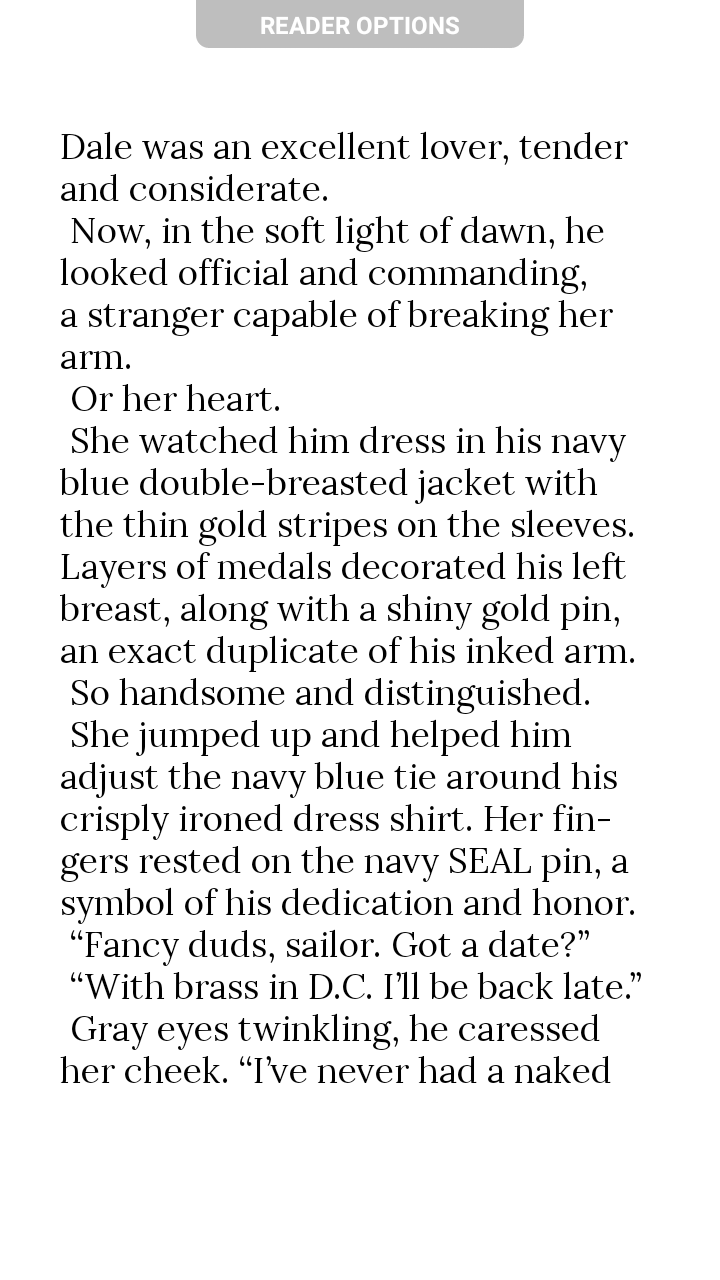 READER OPTIONS

Dale was an excellent lover, tender and considerate.

Now, in the soft light of dawn, he looked official and commanding, a stranger capable of breaking her arm.

Or her heart.

She watched him dress in his navy blue double-breasted jacket with the thin gold stripes on the sleeves. Layers of medals decorated his left breast, along with a shiny gold pin, an exact duplicate of his inked arm.

So handsome and distinguished.

She jumped up and helped him adjust the navy blue tie around his crisply ironed dress shirt. Her fingers rested on the navy SEAL pin, a symbol of his dedication and honor.

“Fancy duds, sailor. Got a date?”

“With brass in D.C. I’ll be back late.”

Gray eyes twinkling, he caressed her cheek. “I’ve never had a naked